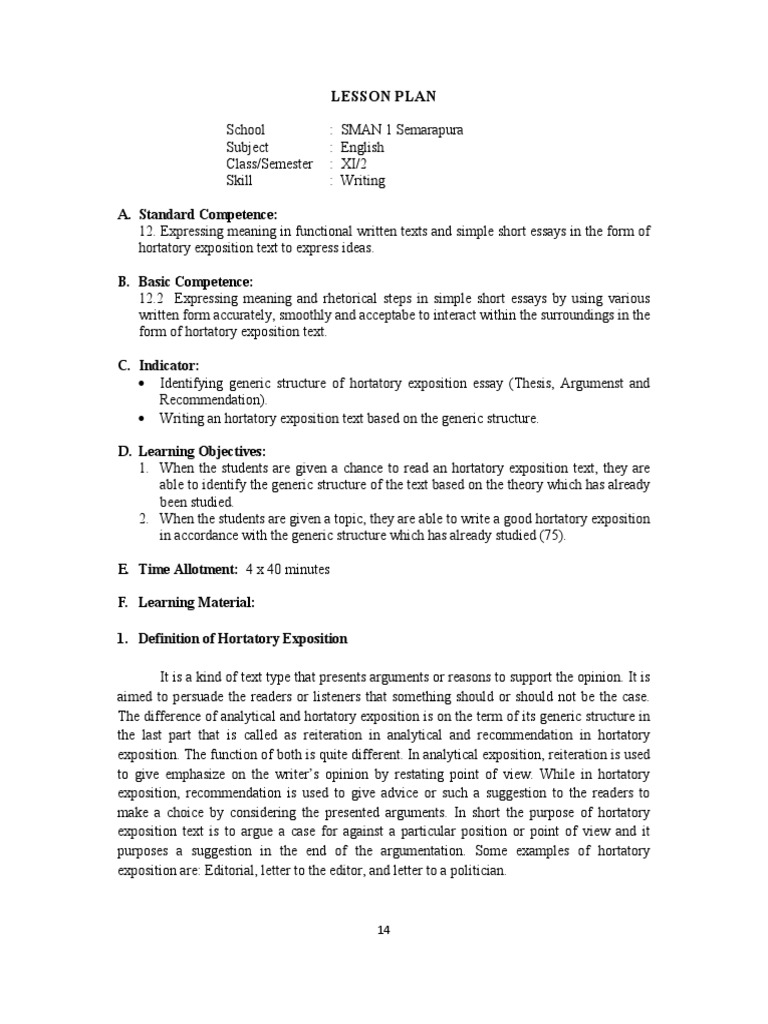 LESSON PLAN

School : SMAN 1 Semarapura
Subject : English
Class/Semester : XI/2
Skill : Writing

A. Standard Competence:
12. Expressing meaning in functional written texts and simple short essays in the form of hortatory exposition text to express ideas.

B. Basic Competence:
12.2 Expressing meaning and rhetorical steps in simple short essays by using various written form accurately, smoothly and acceptabe to interact within the surroundings in the form of hortatory exposition text.

C. Indicator:
• Identifying generic structure of hortatory exposition essay (Thesis, Argumenst and Recommendation).
• Writing an hortatory exposition text based on the generic structure.

D. Learning Objectives:
1. When the students are given a chance to read an hortatory exposition text, they are able to identify the generic structure of the text based on the theory which has already been studied.
2. When the students are given a topic, they are able to write a good hortatory exposition in accordance with the generic structure which has already studied (75).

E. Time Allotment: 4 x 40 minutes

F. Learning Material:

1. Definition of Hortatory Exposition

It is a kind of text type that presents arguments or reasons to support the opinion. It is aimed to persuade the readers or listeners that something should or should not be the case. The difference of analytical and hortatory exposition is on the term of its generic structure in the last part that is called as reiteration in analytical and recommendation in hortatory exposition. The function of both is quite different. In analytical exposition, reiteration is used to give emphasize on the writer's opinion by restating point of view. While in hortatory exposition, recommendation is used to give advice or such a suggestion to the readers to make a choice by considering the presented arguments. In short the purpose of hortatory exposition text is to argue a case for against a particular position or point of view and it purposes a suggestion in the end of the argumentation. Some examples of hortatory exposition are: Editorial, letter to the editor, and letter to a politician.

14